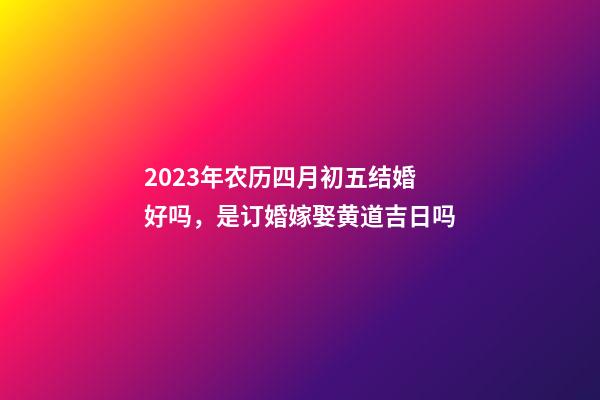 2023年农历四月初五结婚好吗，是订婚嫁娶黄道吉日吗